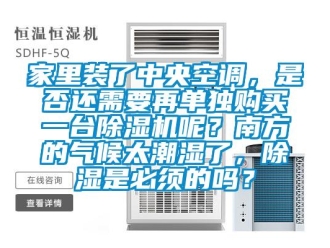 恒温恒湿机

SDHF-5Q

家里装了中央空调，是否还需要再单独购买一台除湿机呢？南方的气候太潮湿了，除湿是必须的吗？

在线咨询

查看详情